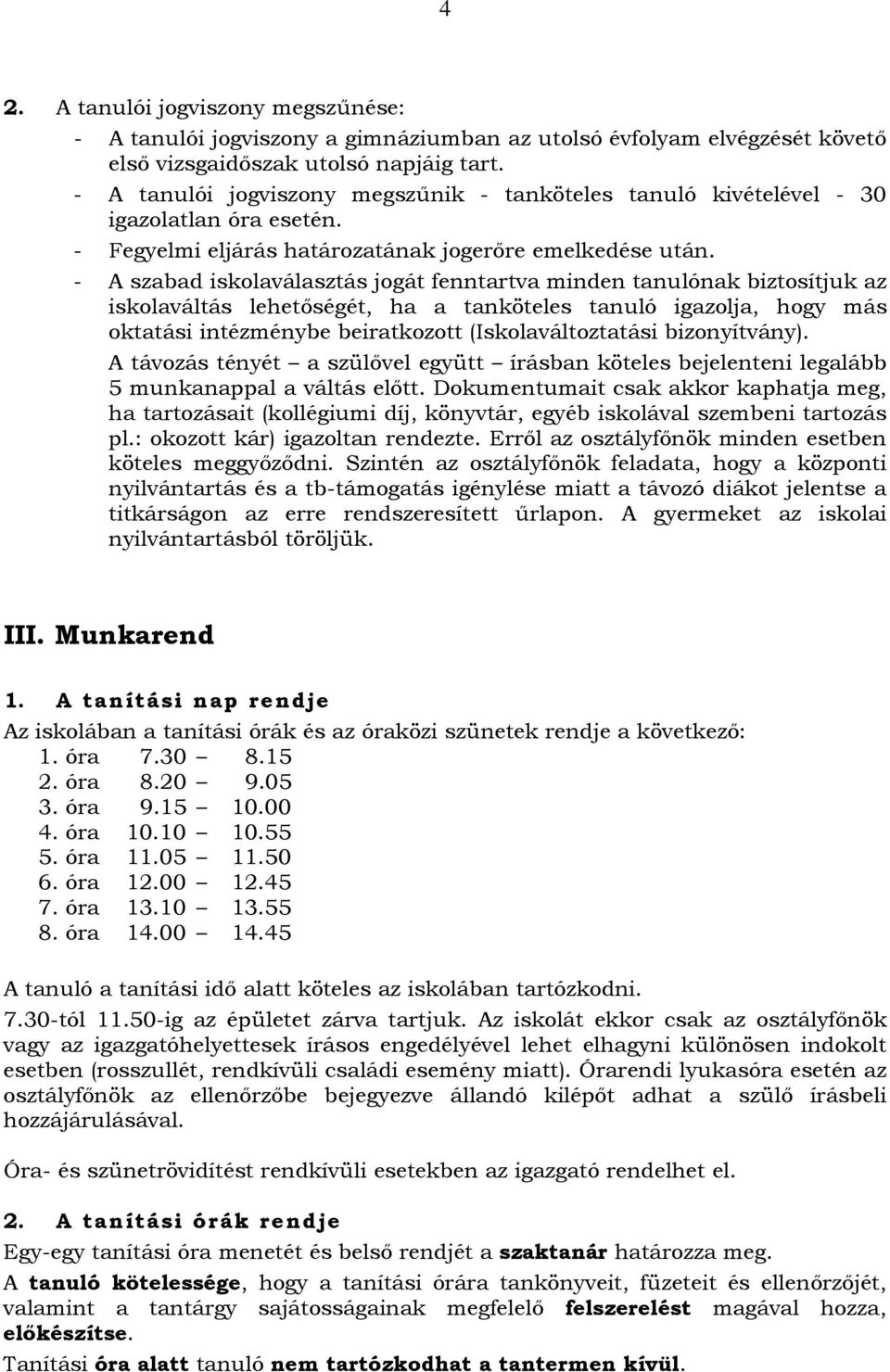 4

2. A tanulói jogviszony megszűnése:
- A tanulói jogviszony a gimnáziumban az utolsó évfolyam elvégzését követő első vizsgaidőszak utolsó napjáig tart.
- A tanulói jogviszony megszűnik - tanköteles tanuló kivételével - 30 igazolatlan óra esetén.
- Fegyelmi eljárás határozatának jogerőre emelkedése után.
- A szabad iskolaválasztás jogát fenntartva minden tanulónak biztosítjuk az iskolaváltás lehetőségét, ha a tanköteles tanuló igazolja, hogy más oktatási intézménybe beiratkozott (Iskolaváltoztatási bizonyítvány).
A távozás tényét – a szülővel együtt – írásban köteles bejelenteni legalább 5 munkanappal a váltás előtt. Dokumentumait csak akkor kaphatja meg, ha tartozásait (kollégiumi díj, könyvtár, egyéb iskolával szembeni tartozás pl.: okozott kár) igazoltan rendezte. Erről az osztályfőnök minden esetben köteles meggyőződni. Szintén az osztályfőnök feladata, hogy a központi nyilvántartás és a tb-támogatás igénylése miatt a távozó diákot jelentse a titkárságon az erre rendszeresített űrlapon. A gyermeket az iskolai nyilvántartásból töröljük.

III. Munkarend

1. A tanítási nap rendje
Az iskolában a tanítási órák és az óraközi szünetek rendje a következő:
1. óra 7.30 – 8.15
2. óra 8.20 – 9.05
3. óra 9.15 – 10.00
4. óra 10.10 – 10.55
5. óra 11.05 – 11.50
6. óra 12.00 – 12.45
7. óra 13.10 – 13.55
8. óra 14.00 – 14.45

A tanuló a tanítási idő alatt köteles az iskolában tartózkodni.

7.30-tól 11.50-ig az épületet zárva tartjuk. Az iskolát ekkor csak az osztályfőnök vagy az igazgatóhelyettesek írásos engedélyével lehet elhagyni különösen indokolt esetben (rosszullét, rendkívüli családi esemény miatt). Órarendi lyukasóra esetén az osztályfőnök az ellenőrzőbe bejegyezve állandó kilépőt adhat a szülő írásbeli hozzájárulásával.

Óra- és szünetrövidítést rendkívüli esetekben az igazgató rendelhet el.

2. A tanítási órák rendje
Egy-egy tanítási óra menetét és belső rendjét a szaktanár határozza meg.
A tanuló kötelessége, hogy a tanítási órára tankönyveit, füzeteit és ellenőrzőjét, valamint a tantárgy sajátosságainak megfelelő felszerelést magával hozza, előkészítse.
Tanítási óra alatt tanuló nem tartózkodhat a tantermen kívül.